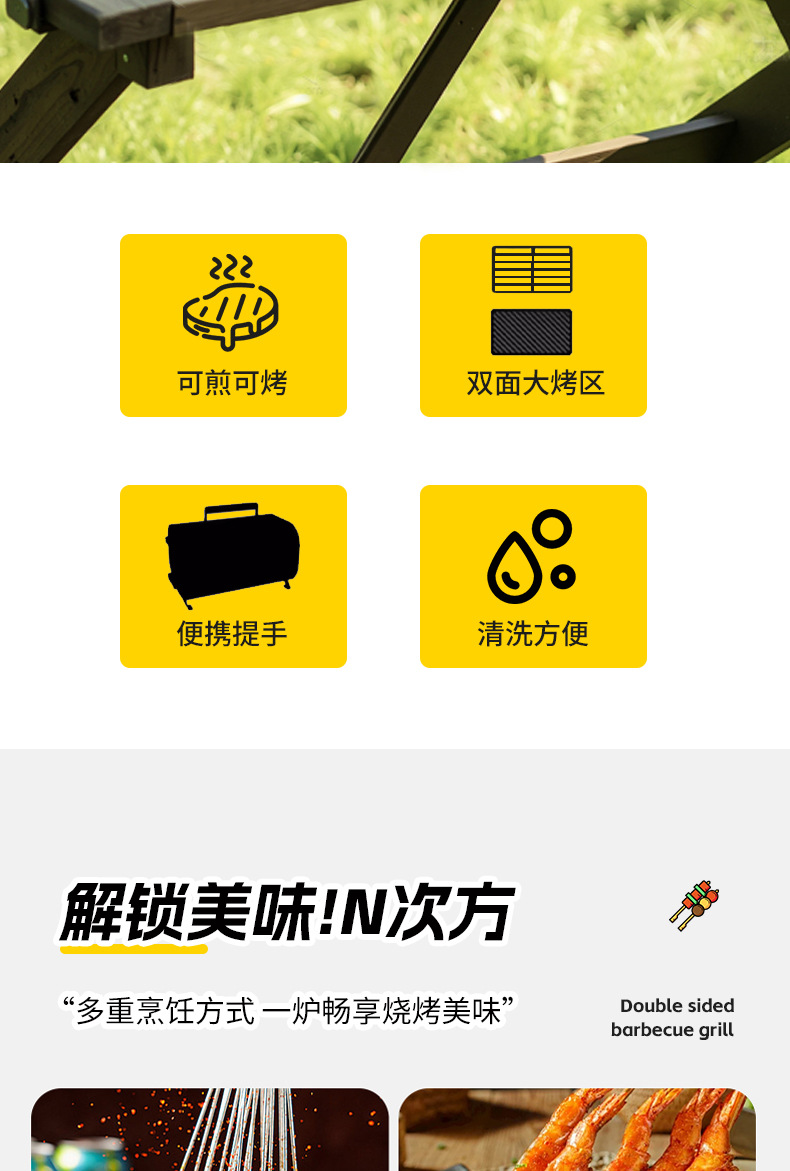 可煎可烤

双面大烤区

便携提手

清洗方便

解锁美味!N次方

“多重烹饪方式 一炉畅享烧烤美味”

Double sided barbecue grill